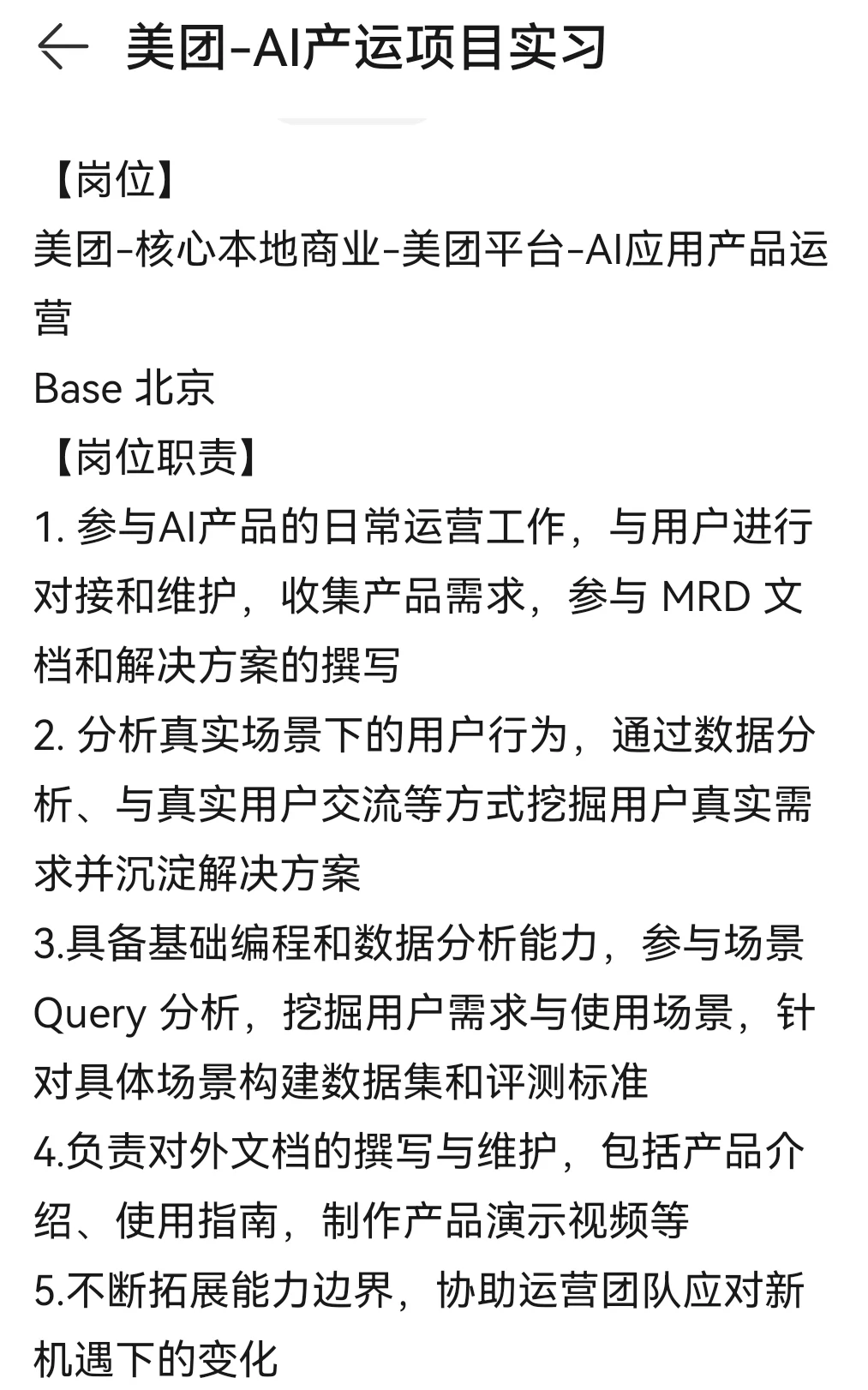 美团-AI产运项目实习

【岗位】
美团-核心本地商业-美团平台-AI应用产品运营
Base 北京
【岗位职责】
1. 参与AI产品的日常运营工作，与用户进行对接和维护，收集产品需求，参与 MRD 文档和解决方案的撰写
2. 分析真实场景下的用户行为，通过数据分析、与真实用户交流等方式挖掘用户真实需求并沉淀解决方案
3.具备基础编程和数据分析能力，参与场景 Query 分析，挖掘用户需求与使用场景，针对具体场景构建数据集和评测标准
4.负责对外文档的撰写与维护，包括产品介绍、使用指南，制作产品演示视频等
5.不断拓展能力边界，协助运营团队应对新机遇下的变化